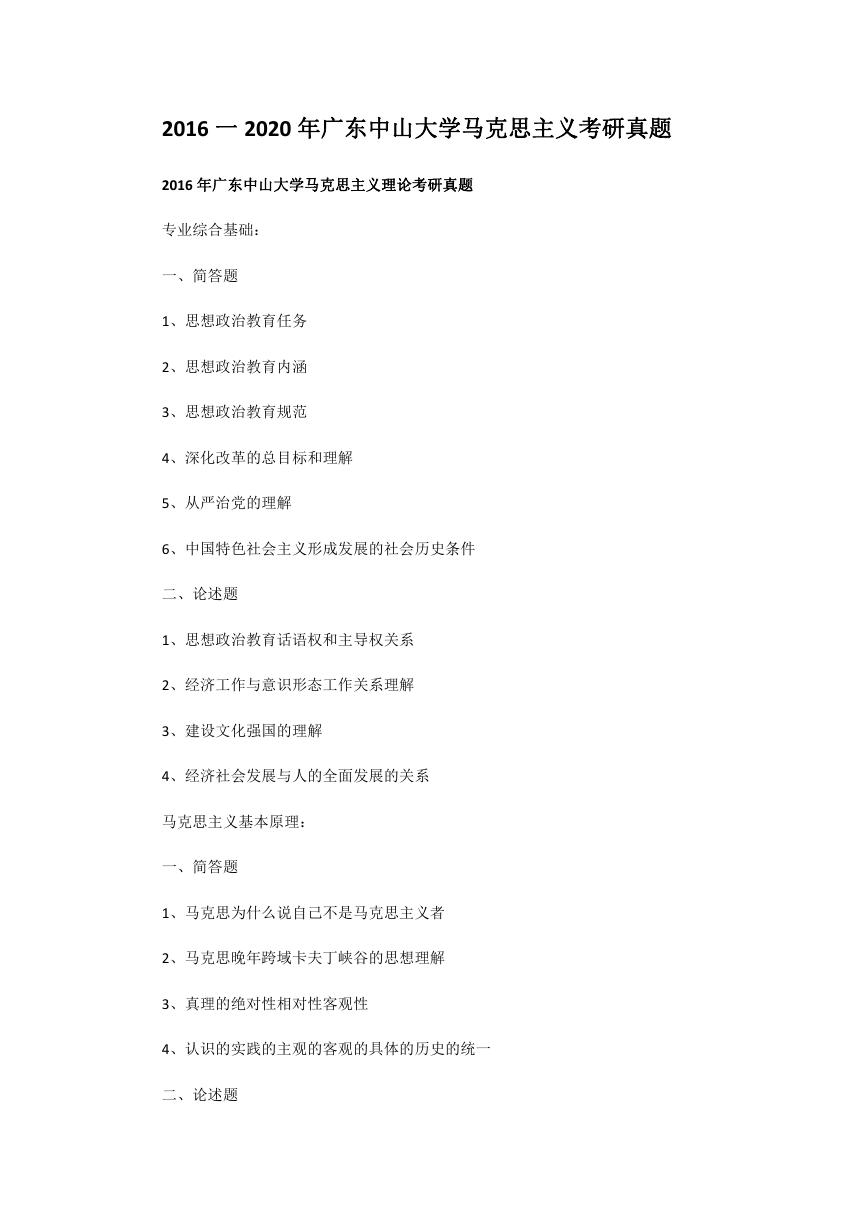 2016 一 2020 年广东中山大学马克思主义考研真题

2016 年广东中山大学马克思主义理论考研真题

专业综合基础：

一、简答题

1、思想政治教育任务

2、思想政治教育内涵

3、思想政治教育规范

4、深化改革的总目标和理解

5、从严治党的理解

6、中国特色社会主义形成发展的社会历史条件

二、论述题

1、思想政治教育话语权和主导权关系

2、经济工作与意识形态工作关系理解

3、建设文化强国的理解

4、经济社会发展与人的全面发展的关系

马克思主义基本原理：

一、简答题

1、马克思为什么说自己不是马克思主义者

2、马克思晚年跨域卡夫丁峡谷的思想理解

3、真理的绝对性相对性客观性

4、认识的实践的主观的客观的具体的历史的统一

二、论述题